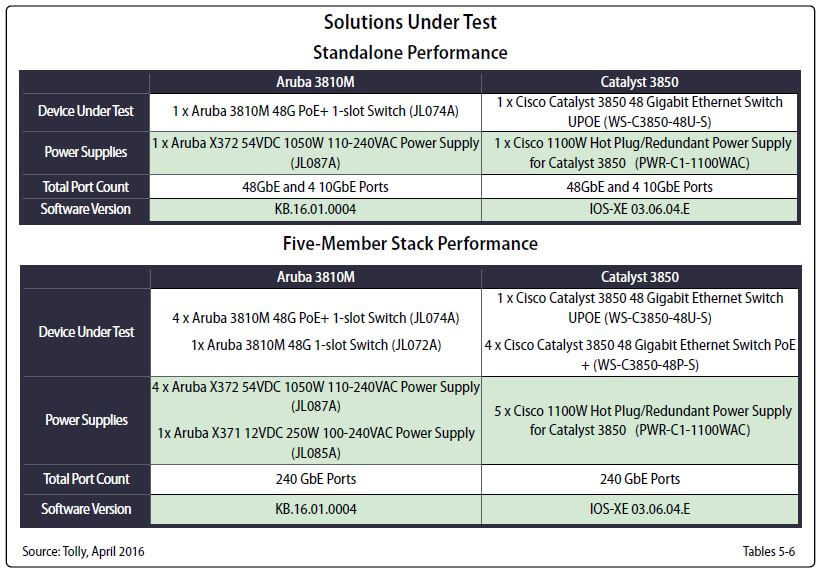 Solutions Under Test

Standalone Performance

| | Aruba 3810M | Catalyst 3850 |
|---|---|---|
| Device Under Test | 1 x Aruba 3810M 48G PoE+ 1-slot Switch (JL074A) | 1 x Cisco Catalyst 3850 48 Gigabit Ethernet Switch UPOE (WS-C3850-48U-S) |
| Power Supplies | 1 x Aruba X372 54VDC 1050W 110-240VAC Power Supply (JL087A) | 1 x Cisco 1100W Hot Plug/Redundant Power Supply for Catalyst 3850 (PWR-C1-1100WAC) |
| Total Port Count | 48GbE and 4 10GbE Ports | 48GbE and 4 10GbE Ports |
| Software Version | KB.16.01.0004 | IOS-XE 03.06.04.E |

Five-Member Stack Performance

| | Aruba 3810M | Catalyst 3850 |
|---|---|---|
| Device Under Test | 4 x Aruba 3810M 48G PoE+ 1-slot Switch (JL074A) 1x Aruba 3810M 48G 1-slot Switch (JL072A) | 1 x Cisco Catalyst 3850 48 Gigabit Ethernet Switch UPOE (WS-C3850-48U-S) 4 x Cisco Catalyst 3850 48 Gigabit Ethernet Switch PoE + (WS-C3850-48P-S) |
| Power Supplies | 4 x Aruba X372 54VDC 1050W 110-240VAC Power Supply (JL087A) 1x Aruba X371 12VDC 250W 100-240VAC Power Supply (JL085A) | 5 x Cisco 1100W Hot Plug/Redundant Power Supply for Catalyst 3850 (PWR-C1-1100WAC) |
| Total Port Count | 240 GbE Ports | 240 GbE Ports |
| Software Version | KB.16.01.0004 | IOS-XE 03.06.04.E |

Source: Tolly, April 2016

Tables 5-6